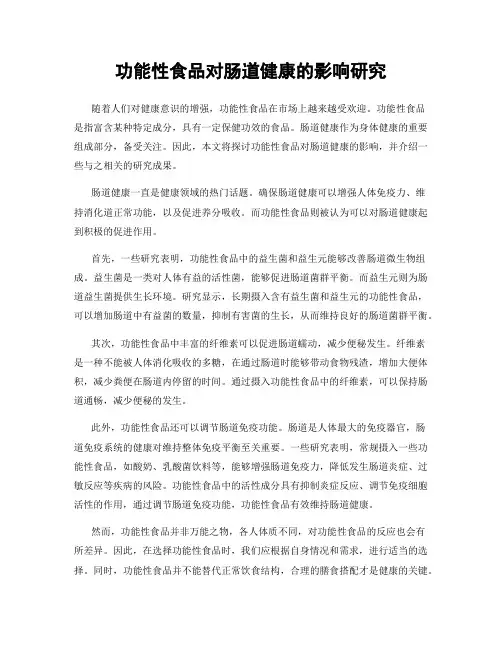 功能性食品对肠道健康的影响研究

随着人们对健康意识的增强，功能性食品在市场上越来越受欢迎。功能性食品是指富含某种特定成分，具有一定保健功效的食品。肠道健康作为身体健康的重要组成部分，备受关注。因此，本文将探讨功能性食品对肠道健康的影响，并介绍一些与之相关的研究成果。

肠道健康一直是健康领域的热门话题。确保肠道健康可以增强人体免疫力、维持消化道正常功能，以及促进养分吸收。而功能性食品则被认为可以对肠道健康起到积极的促进作用。

首先，一些研究表明，功能性食品中的益生菌和益生元能够改善肠道微生物组成。益生菌是一类对人体有益的活性菌，能够促进肠道菌群平衡。而益生元则为肠道益生菌提供生长环境。研究显示，长期摄入含有益生菌和益生元的功能性食品，可以增加肠道中有益菌的数量，抑制有害菌的生长，从而维持良好的肠道菌群平衡。

其次，功能性食品中丰富的纤维素可以促进肠道蠕动，减少便秘发生。纤维素是一种不能被人体消化吸收的多糖，在通过肠道时能够带动食物残渣，增加大便体积，减少粪便在肠道内停留的时间。通过摄入功能性食品中的纤维素，可以保持肠道通畅，减少便秘的发生。

此外，功能性食品还可以调节肠道免疫功能。肠道是人体最大的免疫器官，肠道免疫系统的健康对维持整体免疫平衡至关重要。一些研究表明，常规摄入一些功能性食品，如酸奶、乳酸菌饮料等，能够增强肠道免疫力，降低发生肠道炎症、过敏反应等疾病的风险。功能性食品中的活性成分具有抑制炎症反应、调节免疫细胞活性的作用，通过调节肠道免疫功能，功能性食品有效维持肠道健康。

然而，功能性食品并非万能之物，各人体质不同，对功能性食品的反应也会有所差异。因此，在选择功能性食品时，我们应根据自身情况和需求，进行适当的选择。同时，功能性食品并不能替代正常饮食结构，合理的膳食搭配才是健康的关键。